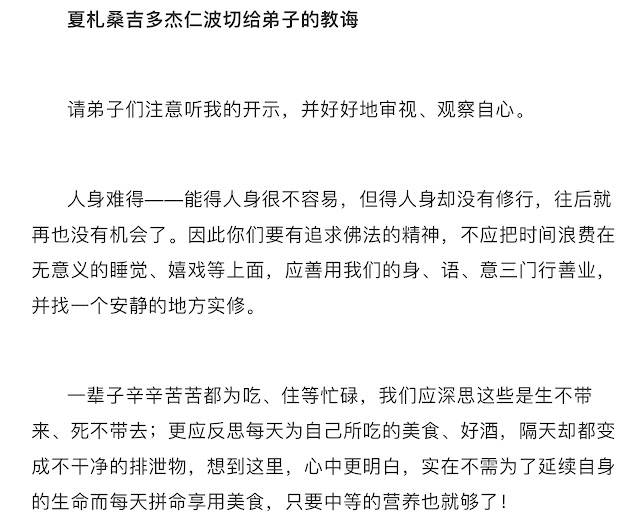 夏札桑吉多杰仁波切给弟子的教诲

请弟子们注意听我的开示，并好好地审视、观察自心。

人身难得——能得人身很不容易，但得人身却没有修行，往后就再也没有机会了。因此你们要有追求佛法的精神，不应把时间浪费在无意义的睡觉、嬉戏等上面，应善用我们的身、语、意三门行善业，并找一个安静的地方实修。

一辈子辛辛苦苦都为吃、住等忙碌，我们应深思这些是生不带来、死不带去；更应反思每天为自己所吃的美食、好酒，隔天却都变成不干净的排泄物，想到这里，心中更明白，实在不需为了延续自身的生命而每天拼命享用美食，只要中等的营养也就够了！